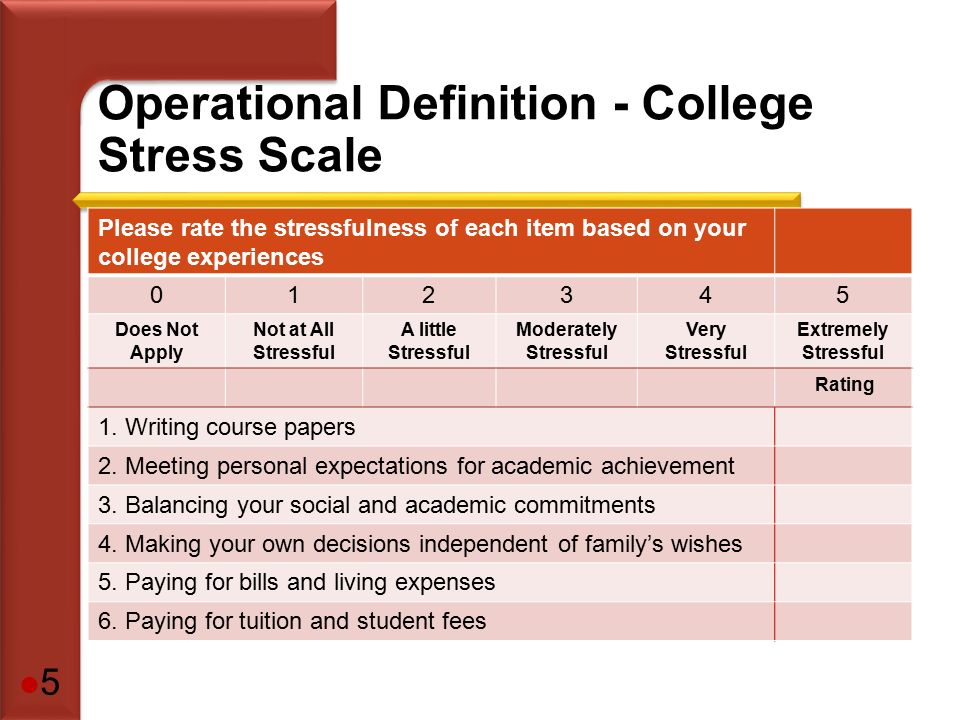 Operational Definition - College Stress Scale

| Please rate the stressfulness of each item based on your college experiences | | | | | |
|---|---|---|---|---|---|
| 0 | 1 | 2 | 3 | 4 | 5 |
| Does Not Apply | Not at All Stressful | A little Stressful | Moderately Stressful | Very Stressful | Extremely Stressful |
| | | | | | Rating |
| 1. Writing course papers | | | | | |
| 2. Meeting personal expectations for academic achievement | | | | | |
| 3. Balancing your social and academic commitments | | | | | |
| 4. Making your own decisions independent of family's wishes | | | | | |
| 5. Paying for bills and living expenses | | | | | |
| 6. Paying for tuition and student fees | | | | | |

5